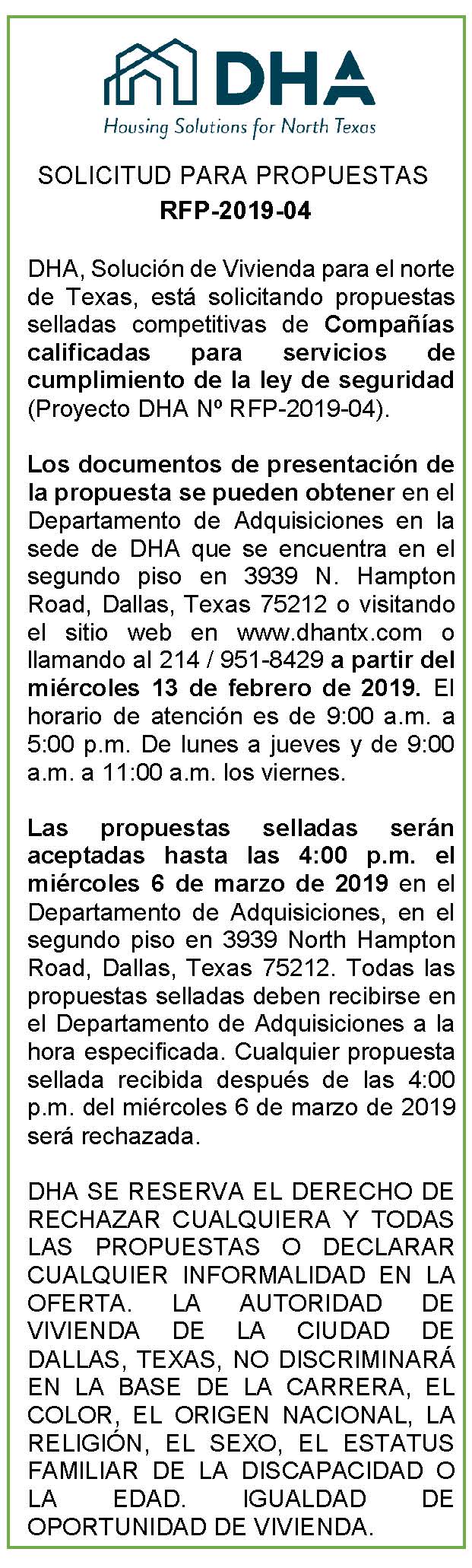 DHA
Housing Solutions for North Texas

SOLICITUD PARA PROPUESTAS
RFP-2019-04

DHA, Solución de Vivienda para el norte de Texas, está solicitando propuestas selladas competitivas de Compañías calificadas para servicios de cumplimiento de la ley de seguridad (Proyecto DHA Nº RFP-2019-04).

Los documentos de presentación de la propuesta se pueden obtener en el Departamento de Adquisiciones en la sede de DHA que se encuentra en el segundo piso en 3939 N. Hampton Road, Dallas, Texas 75212 o visitando el sitio web en www.dhantx.com o llamando al 214 / 951-8429 a partir del miércoles 13 de febrero de 2019. El horario de atención es de 9:00 a.m. a 5:00 p.m. De lunes a jueves y de 9:00 a.m. a 11:00 a.m. los viernes.

Las propuestas selladas serán aceptadas hasta las 4:00 p.m. el miércoles 6 de marzo de 2019 en el Departamento de Adquisiciones, en el segundo piso en 3939 North Hampton Road, Dallas, Texas 75212. Todas las propuestas selladas deben recibirse en el Departamento de Adquisiciones a la hora especificada. Cualquier propuesta sellada recibida después de las 4:00 p.m. del miércoles 6 de marzo de 2019 será rechazada.

DHA SE RESERVA EL DERECHO DE RECHAZAR CUALQUIERA Y TODAS LAS PROPUESTAS O DECLARAR CUALQUIER INFORMALIDAD EN LA OFERTA. LA AUTORIDAD DE VIVIENDA DE LA CIUDAD DE DALLAS, TEXAS, NO DISCRIMINARÁ EN LA BASE DE LA CARRERA, EL COLOR, EL ORIGEN NACIONAL, LA RELIGIÓN, EL SEXO, EL ESTATUS FAMILIAR DE LA DISCAPACIDAD O LA EDAD. IGUALDAD DE OPORTUNIDAD DE VIVIENDA.